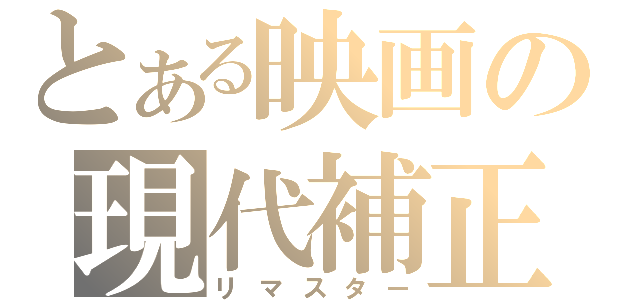 とある映画の
現代補正
リマスター